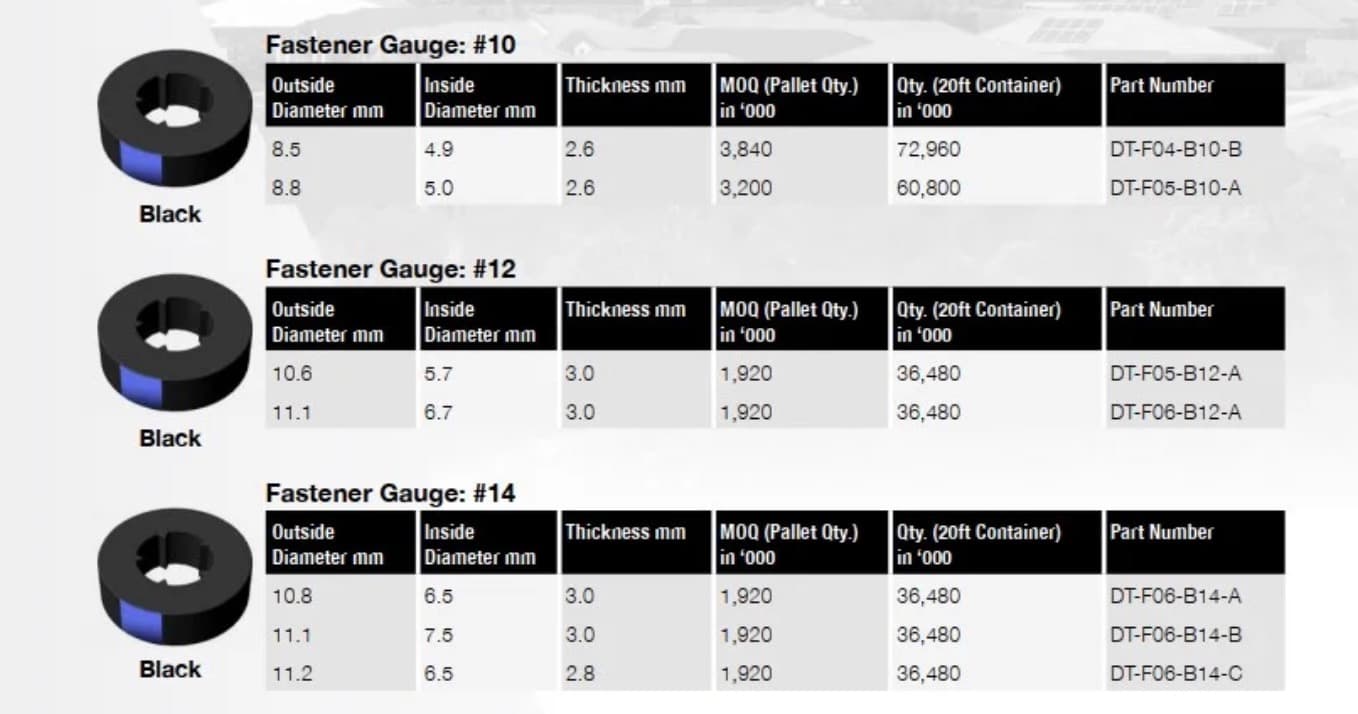 Fastener Gauge: #10

| Outside Diameter mm | Inside Diameter mm | Thickness mm | MOQ (Pallet Qty.) in '000 | Qty. (20ft Container) in '000 | Part Number |
|---|---|---|---|---|---|
| 8.5 | 4.9 | 2.6 | 3,840 | 72,960 | DT-F04-B10-B |
| 8.8 | 5.0 | 2.6 | 3,200 | 60,800 | DT-F05-B10-A |

Black

Fastener Gauge: #12

| Outside Diameter mm | Inside Diameter mm | Thickness mm | MOQ (Pallet Qty.) in '000 | Qty. (20ft Container) in '000 | Part Number |
|---|---|---|---|---|---|
| 10.6 | 5.7 | 3.0 | 1,920 | 36,480 | DT-F05-B12-A |
| 11.1 | 6.7 | 3.0 | 1,920 | 36,480 | DT-F06-B12-A |

Black

Fastener Gauge: #14

| Outside Diameter mm | Inside Diameter mm | Thickness mm | MOQ (Pallet Qty.) in '000 | Qty. (20ft Container) in '000 | Part Number |
|---|---|---|---|---|---|
| 10.8 | 6.5 | 3.0 | 1,920 | 36,480 | DT-F06-B14-A |
| 11.1 | 7.5 | 3.0 | 1,920 | 36,480 | DT-F06-B14-B |
| 11.2 | 6.5 | 2.8 | 1,920 | 36,480 | DT-F06-B14-C |

Black